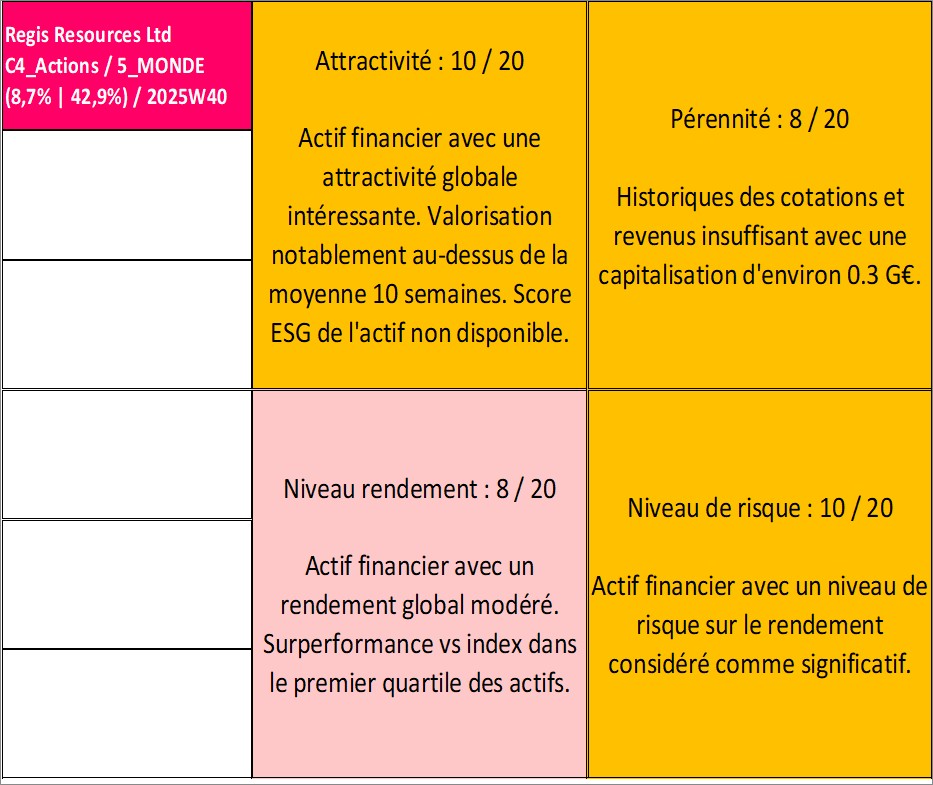 Regis Resources Ltd
C4_Actions / 5_MONDE
(8,7% | 42,9%) / 2025W40

Attractivité : 10 / 20

Actif financier avec une attractivité globale intéressante. Valorisation notablement au-dessus de la moyenne 10 semaines. Score ESG de l'actif non disponible.

Pérennité : 8 / 20

Historiques des cotations et revenus insuffisant avec une capitalisation d'environ 0.3 G€.

Niveau rendement : 8 / 20

Actif financier avec un rendement global modéré. Surperformance vs index dans le premier quartile des actifs.

Niveau de risque : 10 / 20

Actif financier avec un niveau de risque sur le rendement considéré comme significatif.